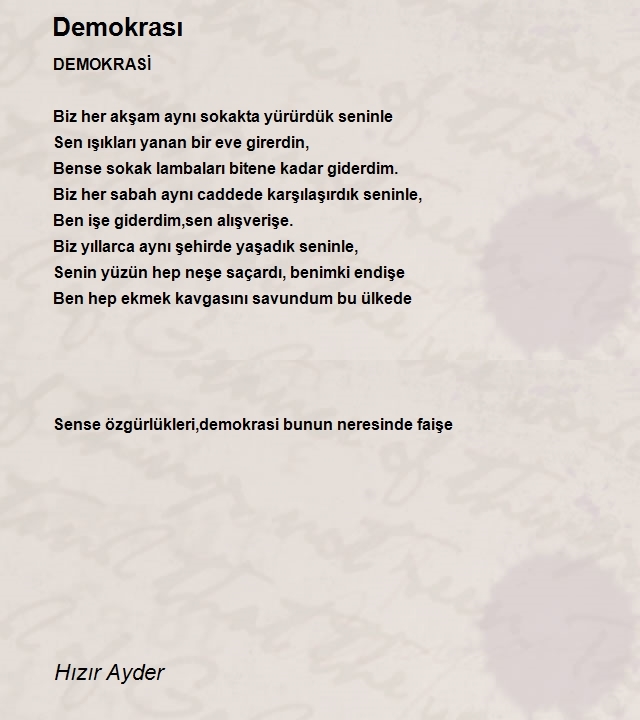 Demokrası

DEMOKRASİ

Biz her akşam aynı sokakta yürürdük seninle
Sen ışıkları yanan bir eve girerdin,
Bense sokak lambaları bitene kadar giderdim.
Biz her sabah aynı caddede karşılaşırdık seninle,
Ben işe giderdim,sen alışverişe.
Biz yıllarca aynı şehirde yaşadık seninle,
Senin yüzün hep neşe saçardı, benimki endişe
Ben hep ekmek kavgasını savundum bu ülkede

Sense özgürlükleri,demokrasi bunun neresinde faişe

Hızır Ayder